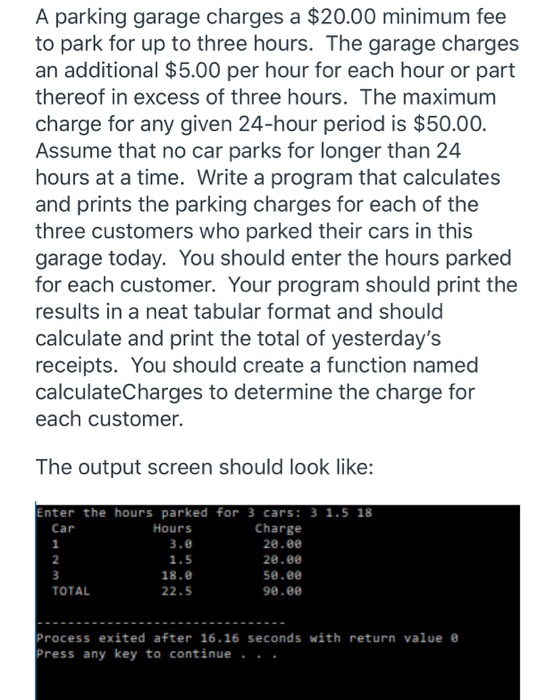 A parking garage charges a \$20.00 minimum fee to park for up to three hours. The garage charges an additional \$5.00 per hour for each hour or part thereof in excess of three hours. The maximum charge for any given 24-hour period is \$50.00. Assume that no car parks for longer than 24 hours at a time. Write a program that calculates and prints the parking charges for each of the three customers who parked their cars in this garage today. You should enter the hours parked for each customer. Your program should print the results in a neat tabular format and should calculate and print the total of yesterday's receipts. You should create a function named calculateCharges to determine the charge for each customer.

The output screen should look like:

Enter the hours parked for 3 cars: 3 1.5 18

| Car | Hours | Charge |
|---|---|---|
| 1 | 3.0 | 20.00 |
| 2 | 1.5 | 20.00 |
| 3 | 18.0 | 50.00 |
| TOTAL | 22.5 | 90.00 |

--------------------------------
Process exited after 16.16 seconds with return value 0
Press any key to continue . . .